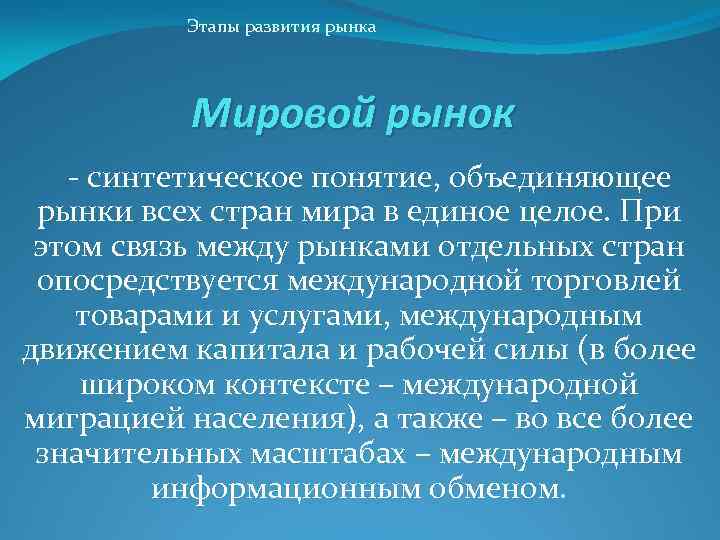 Этапы развития рынка

Мировой рынок

- синтетическое понятие, объединяющее рынки всех стран мира в единое целое. При этом связь между рынками отдельных стран опосредствуется международной торговлей товарами и услугами, международным движением капитала и рабочей силы (в более широком контексте – международной миграцией населения), а также – во все более значительных масштабах – международным информационным обменом.